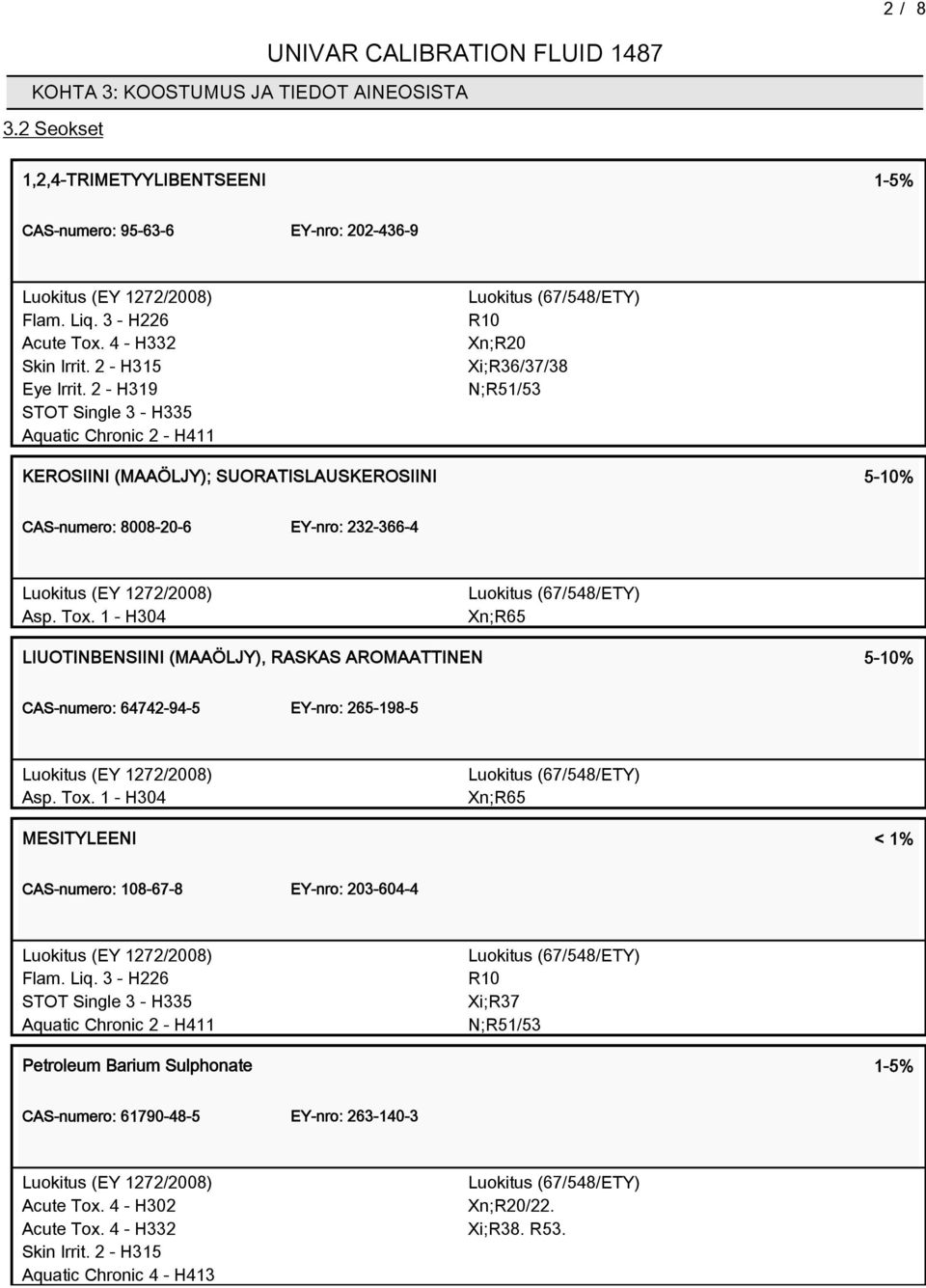 2 / 8

UNIVAR CALIBRATION FLUID 1487

KOHTA 3: KOOSTUMUS JA TIEDOT AINEOSISTA

3.2 Seokset

1,2,4-TRIMETYYLIBENTSEENI 1-5%

CAS-numero: 95-63-6 EY-nro: 202-436-9

Luokitus (EY 1272/2008)
Flam. Liq. 3 - H226
Acute Tox. 4 - H332
Skin Irrit. 2 - H315
Eye Irrit. 2 - H319
STOT Single 3 - H335
Aquatic Chronic 2 - H411

Luokitus (67/548/ETY)
R10
Xn;R20
Xi;R36/37/38
N;R51/53

KEROSIINI (MAAÖLJY); SUORATISLAUSKEROSIINI 5-10%

CAS-numero: 8008-20-6 EY-nro: 232-366-4

Luokitus (EY 1272/2008)
Asp. Tox. 1 - H304

Luokitus (67/548/ETY)
Xn;R65

LIUOTINBENSIINI (MAAÖLJY), RASKAS AROMAATTINEN 5-10%

CAS-numero: 64742-94-5 EY-nro: 265-198-5

Luokitus (EY 1272/2008)
Asp. Tox. 1 - H304

Luokitus (67/548/ETY)
Xn;R65

MESITYLEENI < 1%

CAS-numero: 108-67-8 EY-nro: 203-604-4

Luokitus (EY 1272/2008)
Flam. Liq. 3 - H226
STOT Single 3 - H335
Aquatic Chronic 2 - H411

Luokitus (67/548/ETY)
R10
Xi;R37
N;R51/53

Petroleum Barium Sulphonate 1-5%

CAS-numero: 61790-48-5 EY-nro: 263-140-3

Luokitus (EY 1272/2008)
Acute Tox. 4 - H302
Acute Tox. 4 - H332
Skin Irrit. 2 - H315
Aquatic Chronic 4 - H413

Luokitus (67/548/ETY)
Xn;R20/22.
Xi;R38. R53.